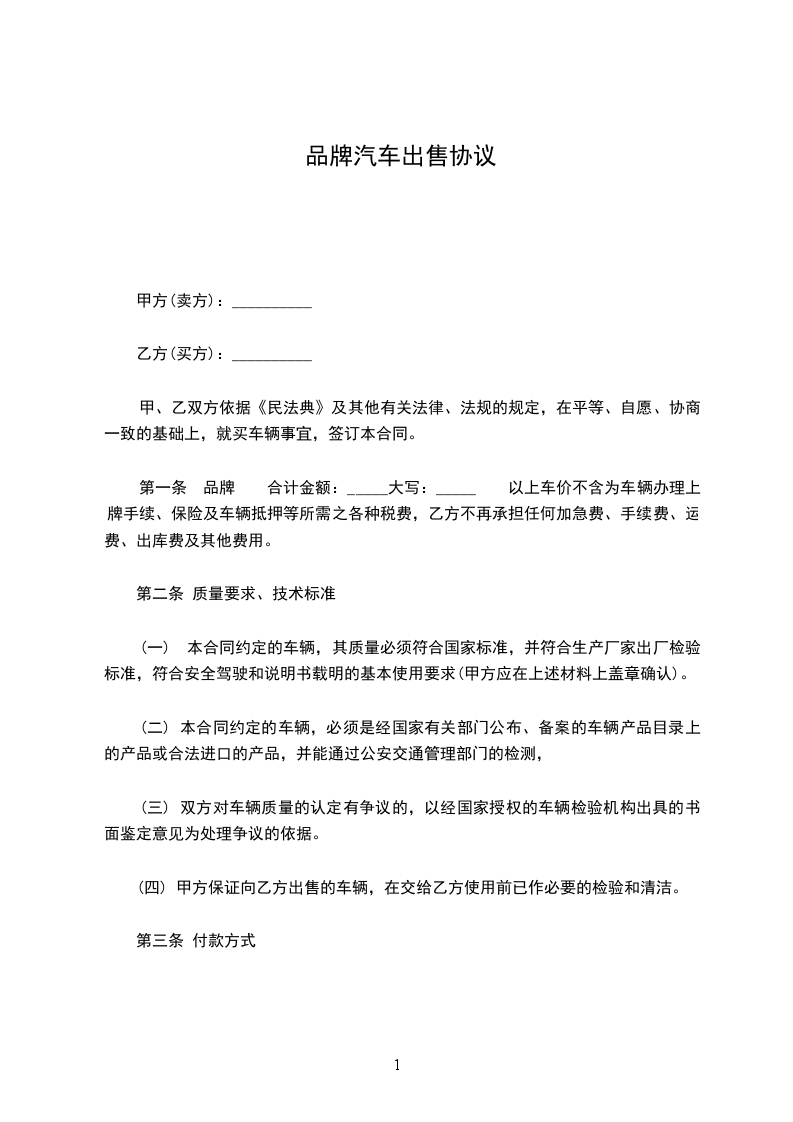 品牌汽车出售协议

甲方(卖方)：__________

乙方(买方)：__________

甲、乙双方依据《民法典》及其他有关法律、法规的规定，在平等、自愿、协商一致的基础上，就买车辆事宜，签订本合同。

第一条 品牌 合计金额：_____大写：_____ 以上车价不含为车辆办理上牌手续、保险及车辆抵押等所需之各种税费，乙方不再承担任何加急费、手续费、运费、出库费及其他费用。

第二条 质量要求、技术标准

(一) 本合同约定的车辆，其质量必须符合国家标准，并符合生产厂家出厂检验标准，符合安全驾驶和说明书载明的基本使用要求(甲方应在上述材料上盖章确认)。

(二) 本合同约定的车辆，必须是经国家有关部门公布、备案的车辆产品目录上的产品或合法进口的产品，并能通过公安交通管理部门的检测，

(三) 双方对车辆质量的认定有争议的，以经国家授权的车辆检验机构出具的书面鉴定意见为处理争议的依据。

(四) 甲方保证向乙方出售的车辆，在交给乙方使用前已作必要的检验和清洁。

第三条 付款方式

1